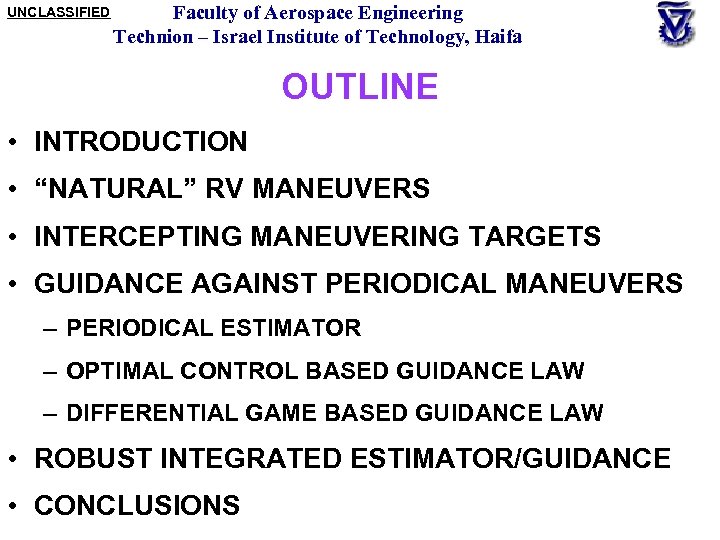 UNCLASSIFIED

Faculty of Aerospace Engineering
Technion – Israel Institute of Technology, Haifa

OUTLINE

• INTRODUCTION
• “NATURAL” RV MANEUVERS
• INTERCEPTING MANEUVERING TARGETS
• GUIDANCE AGAINST PERIODICAL MANEUVERS
– PERIODICAL ESTIMATOR
– OPTIMAL CONTROL BASED GUIDANCE LAW
– DIFFERENTIAL GAME BASED GUIDANCE LAW
• ROBUST INTEGRATED ESTIMATOR/GUIDANCE
• CONCLUSIONS